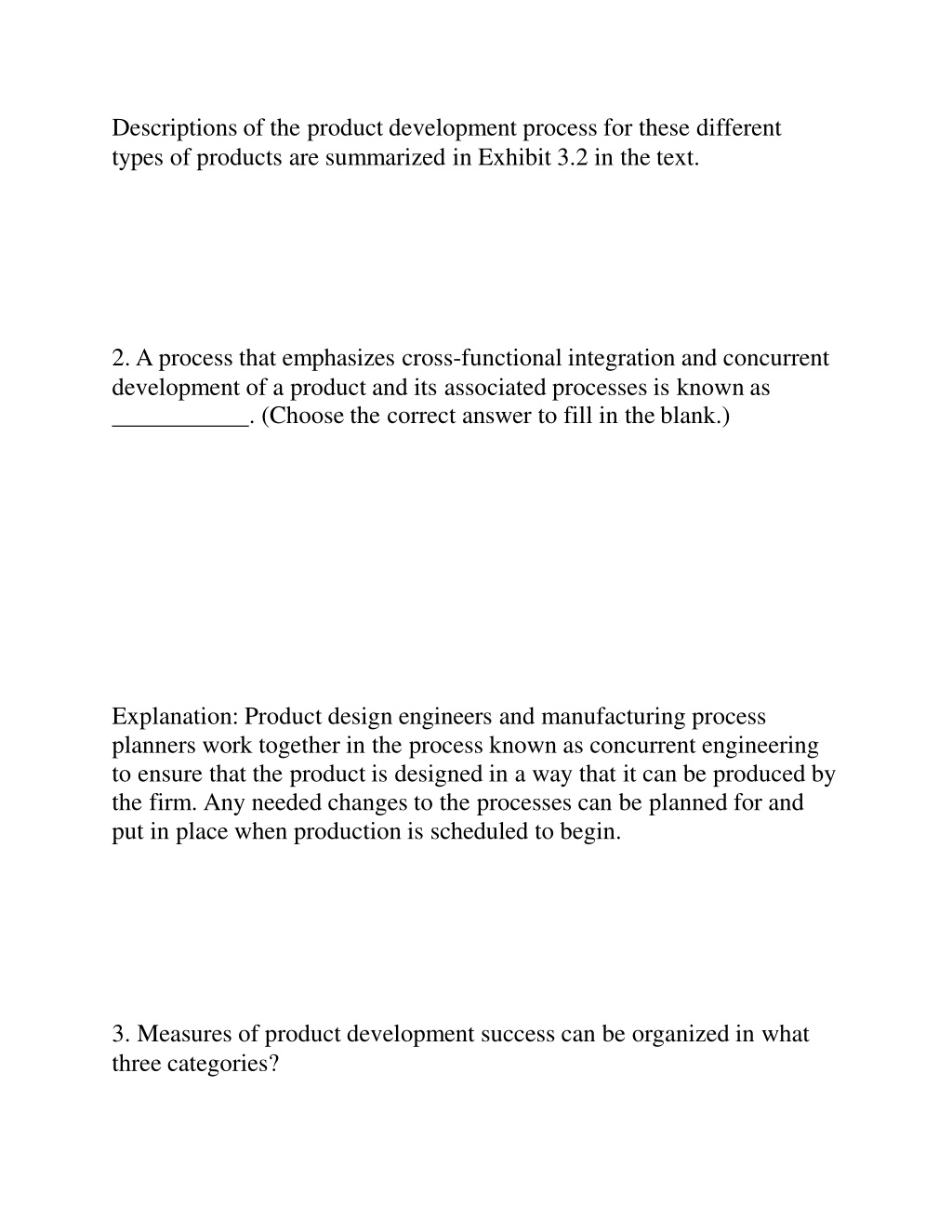 Descriptions of the product development process for these different types of products are summarized in Exhibit 3.2 in the text.

2. A process that emphasizes cross-functional integration and concurrent development of a product and its associated processes is known as ___________. (Choose the correct answer to fill in the blank.)

Explanation: Product design engineers and manufacturing process planners work together in the process known as concurrent engineering to ensure that the product is designed in a way that it can be produced by the firm. Any needed changes to the processes can be planned for and put in place when production is scheduled to begin.

3. Measures of product development success can be organized in what three categories?